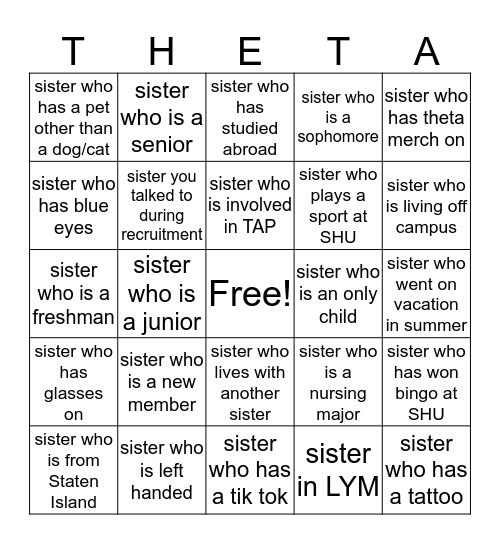 | T | H | E | T | A |
|---|---|---|---|---|
| sister who has a pet other than a dog/cat | sister who is a senior | sister who has studied abroad | sister who is a sophomore | sister who has theta merch on |
| sister who has blue eyes | sister you talked to during recruitment | sister who is involved in TAP | sister who plays a sport at SHU | sister who is living off campus |
| sister who is a freshman | sister who is a junior | Free! | sister who is an only child | sister who went on vacation in summer |
| sister who has glasses on | sister who is a new member | sister who lives with another sister | sister who is a nursing major | sister who has won bingo at SHU |
| sister who is from Staten Island | sister who is left handed | sister who has a tik tok | sister in LYM | sister who has a tattoo |